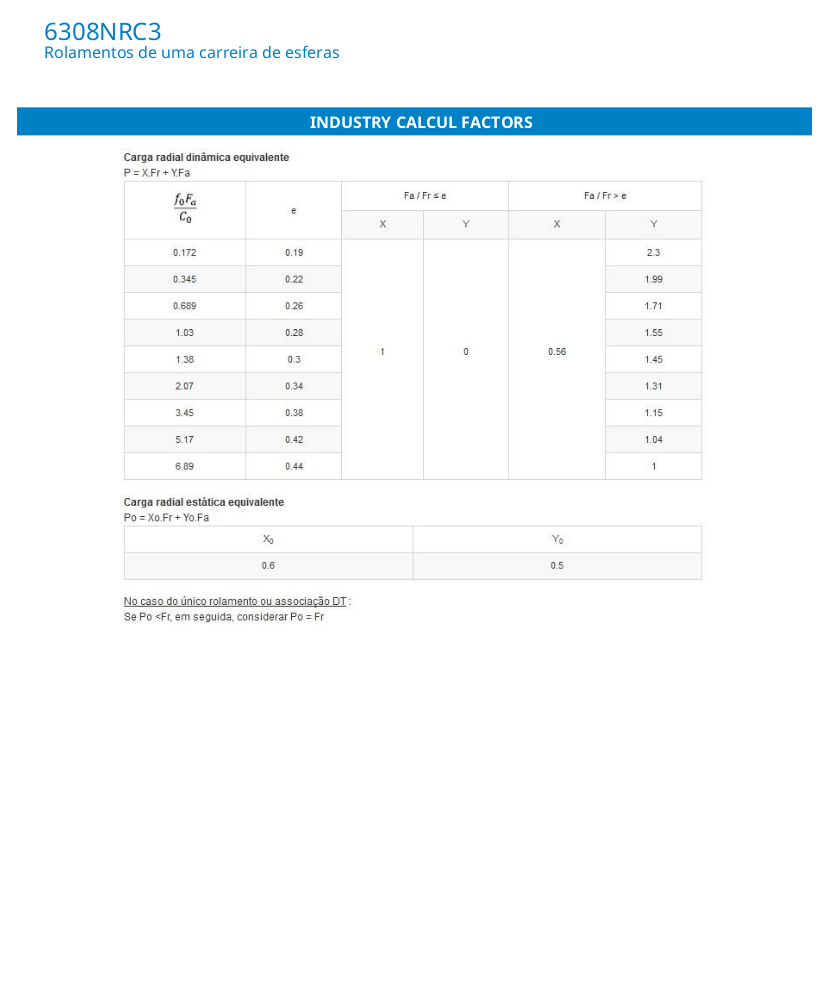 6308NRC3
Rolamentos de uma carreira de esferas

INDUSTRY CALCUL FACTORS

Carga radial dinâmica equivalente
P = X.Fr + Y.Fa

| $\frac{f_0 F_a}{C_0}$ | e | Fa / Fr ≤ e X | Fa / Fr ≤ e Y | Fa / Fr > e X | Fa / Fr > e Y |
|---|---|---|---|---|---|
| 0.172 | 0.19 | 1 | 0 | 0.56 | 2.3 |
| 0.345 | 0.22 | | | | 1.99 |
| 0.689 | 0.26 | | | | 1.71 |
| 1.03 | 0.28 | | | | 1.55 |
| 1.38 | 0.3 | | | | 1.45 |
| 2.07 | 0.34 | | | | 1.31 |
| 3.45 | 0.38 | | | | 1.15 |
| 5.17 | 0.42 | | | | 1.04 |
| 6.89 | 0.44 | | | | 1 |

Carga radial estática equivalente
Po = Xo.Fr + Yo.Fa

| $X_0$ | $Y_0$ |
|---|---|
| 0.6 | 0.5 |

No caso do único rolamento ou associação DT :
Se Po <Fr, em seguida, considerar Po = Fr